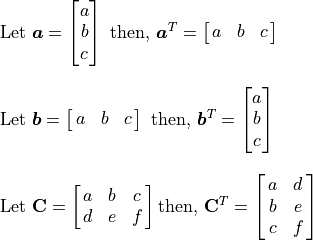 Let $\boldsymbol{a} = \begin{bmatrix} a \\ b \\ c \end{bmatrix}$ then, $\boldsymbol{a}^T = \begin{bmatrix} a & b & c \end{bmatrix}$

Let $\boldsymbol{b} = \begin{bmatrix} a & b & c \end{bmatrix}$ then, $\boldsymbol{b}^T = \begin{bmatrix} a \\ b \\ c \end{bmatrix}$

Let $\mathbf{C} = \begin{bmatrix} a & b & c \\ d & e & f \end{bmatrix}$ then, $\mathbf{C}^T = \begin{bmatrix} a & d \\ b & e \\ c & f \end{bmatrix}$